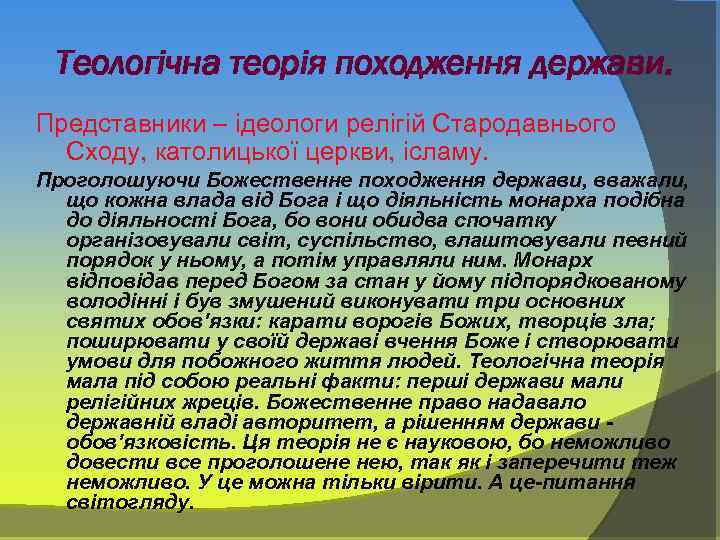 Теологічна теорія походження держави.

Представники – ідеологи релігій Стародавнього Сходу, католицької церкви, ісламу.

Проголошуючи Божественне походження держави, вважали, що кожна влада від Бога і що діяльність монарха подібна до діяльності Бога, бо вони обидва спочатку організовували світ, суспільство, влаштовували певний порядок у ньому, а потім управляли ним. Монарх відповідав перед Богом за стан у йому підпорядкованому володінні і був змушений виконувати три основних святих обов'язки: карати ворогів Божих, творців зла; поширювати у своїй державі вчення Боже і створювати умови для побожного життя людей. Теологічна теорія мала під собою реальні факти: перші держави мали релігійних жреців. Божественне право надавало державній владі авторитет, а рішенням держави - обов'язковість. Ця теорія не є науковою, бо неможливо довести все проголошене нею, так як і заперечити теж неможливо. У це можна тільки вірити. А це-питання світогляду.